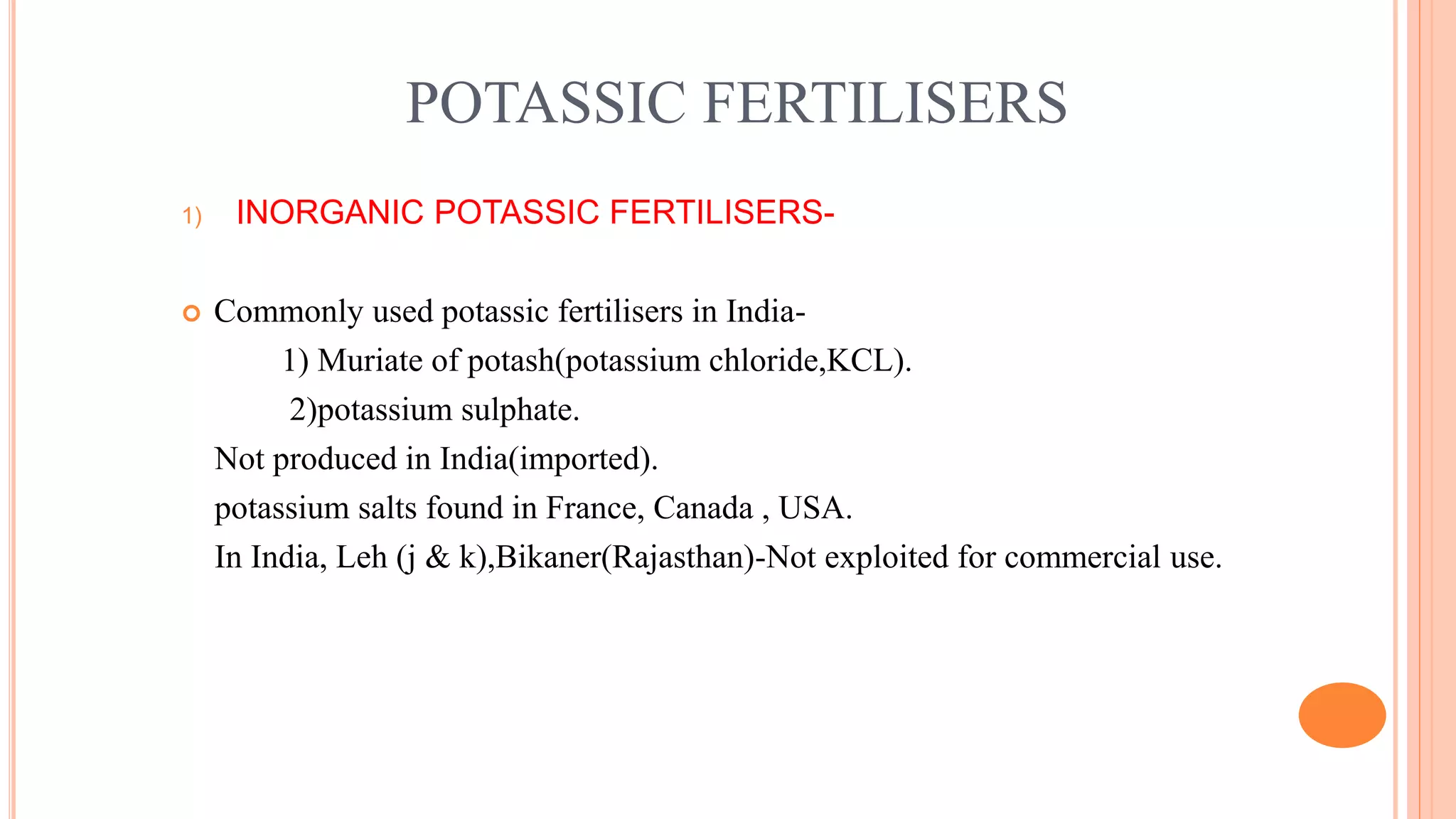 POTASSIC FERTILISERS

1) INORGANIC POTASSIC FERTILISERS-

Commonly used potassic fertilisers in India-
1) Muriate of potash(potassium chloride,KCL).
2)potassium sulphate.
Not produced in India(imported).
potassium salts found in France, Canada , USA.
In India, Leh (j & k),Bikaner(Rajasthan)-Not exploited for commercial use.